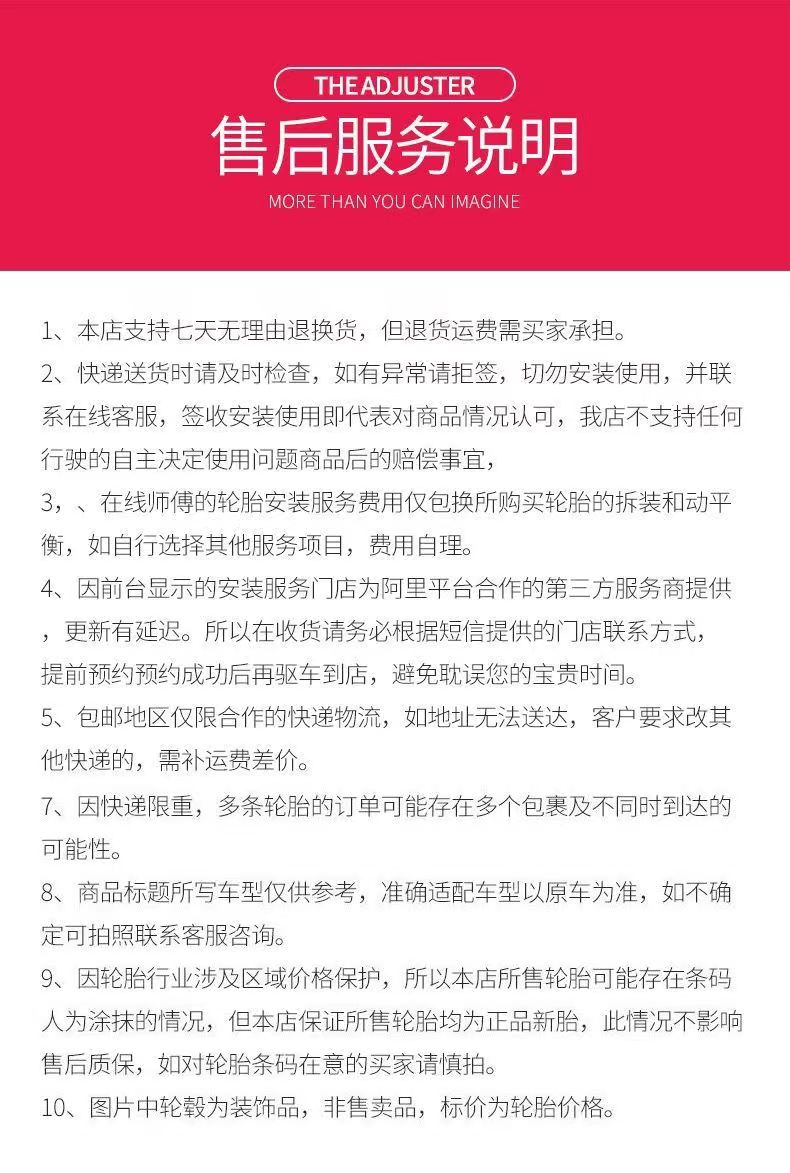 THE ADJUSTER
售后服务说明
MORE THAN YOU CAN IMAGINE

1、本店支持七天无理由退换货，但退货运费需买家承担。
2、快递送货时请及时检查，如有异常请拒签，切勿安装使用，并联系在线客服，签收安装使用即代表对商品情况认可，我店不支持任何行驶的自主决定使用问题商品后的赔偿事宜，
3，、在线师傅的轮胎安装服务费用仅包换所购买轮胎的拆装和动平衡，如自行选择其他服务项目，费用自理。
4、因前台显示的安装服务门店为阿里平台合作的第三方服务商提供，更新有延迟。所以在收货请务必根据短信提供的门店联系方式，提前预约预约成功后再驱车到店，避免耽误您的宝贵时间。
5、包邮地区仅限合作的快递物流，如地址无法送达，客户要求改其他快递的，需补运费差价。
7、因快递限重，多条轮胎的订单可能存在多个包裹及不同时到达的可能性。
8、商品标题所写车型仅供参考，准确适配车型以原车为准，如不确定可拍照联系客服咨询。
9、因轮胎行业涉及区域价格保护，所以本店所售轮胎可能存在条码人为涂抹的情况，但本店保证所售轮胎均为正品新胎，此情况不影响售后质保，如对轮胎条码在意的买家请慎拍。
10、图片中轮毂为装饰品，非售卖品，标价为轮胎价格。